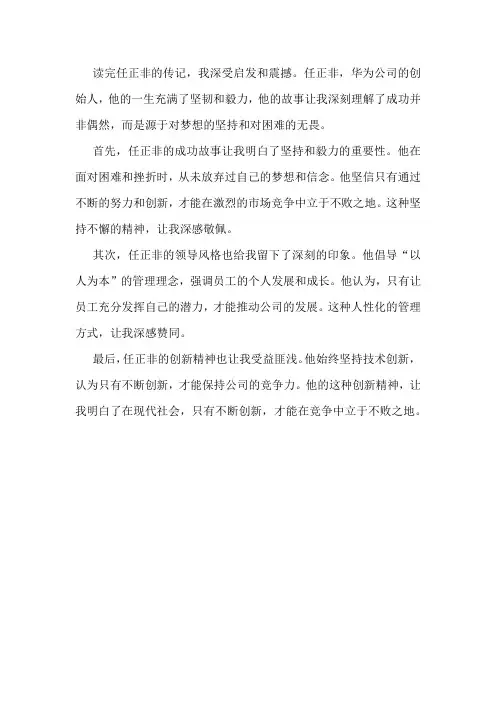 读完任正非的传记，我深受启发和震撼。任正非，华为公司的创始人，他的一生充满了坚韧和毅力，他的故事让我深刻理解了成功并非偶然，而是源于对梦想的坚持和对困难的无畏。

首先，任正非的成功故事让我明白了坚持和毅力的重要性。他在面对困难和挫折时，从未放弃过自己的梦想和信念。他坚信只有通过不断的努力和创新，才能在激烈的市场竞争中立于不败之地。这种坚持不懈的精神，让我深感敬佩。

其次，任正非的领导风格也给我留下了深刻的印象。他倡导“以人为本”的管理理念，强调员工的个人发展和成长。他认为，只有让员工充分发挥自己的潜力，才能推动公司的发展。这种人性化的管理方式，让我深感赞同。

最后，任正非的创新精神也让我受益匪浅。他始终坚持技术创新，认为只有不断创新，才能保持公司的竞争力。他的这种创新精神，让我明白了在现代社会，只有不断创新，才能在竞争中立于不败之地。